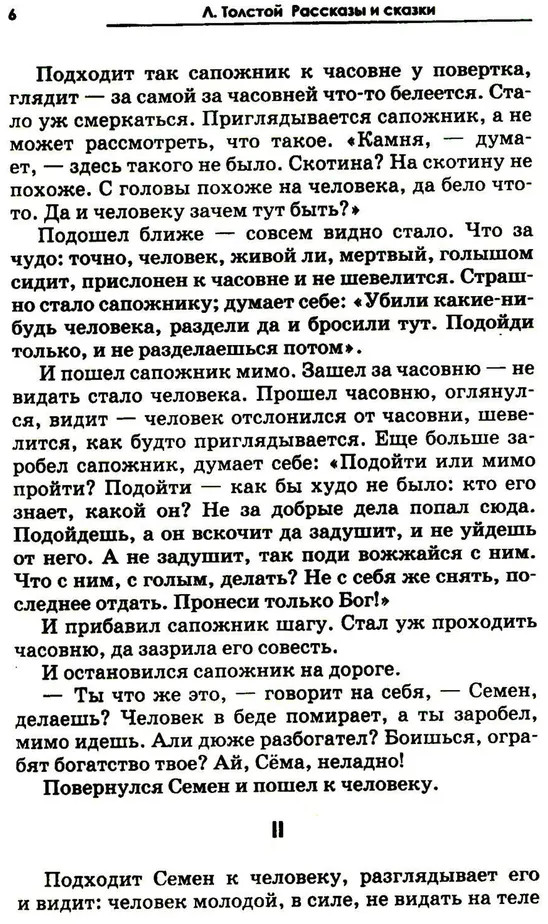 6 Л. Толстой Рассказы и сказки

Подходит так сапожник к часовне у повертка, глядит — за самой за часовней что-то белеется. Стало уж смеркаться. Приглядывается сапожник, а не может рассмотреть, что такое. «Камня, — думает, — здесь такого не было. Скотина? На скотину не похоже. С головы похоже на человека, да бело что-то. Да и человеку зачем тут быть?»

Подошел ближе — совсем видно стало. Что за чудо: точно, человек, живой ли, мертвый, голышом сидит, прислонен к часовне и не шевелится. Страшно стало сапожнику; думает себе: «Убили какие-нибудь человека, раздели да и бросили тут. Подойди только, и не разделаешься потом».

И пошел сапожник мимо. Зашел за часовню — не видать стало человека. Прошел часовню, оглянулся, видит — человек отслонился от часовни, шевелится, как будто приглядывается. Еще больше заробел сапожник, думает себе: «Подойти или мимо пройти? Подойти — как бы худо не было: кто его знает, какой он? Не за добрые дела попал сюда. Подойдешь, а он вскочит да задушит, и не уйдешь от него. А не задушит, так поди вожжайся с ним. Что с ним, с голым, делать? Не с себя же снять, последнее отдать. Пронеси только Бог!»

И прибавил сапожник шагу. Стал уж проходить часовню, да зазрила его совесть.

И остановился сапожник на дороге.

— Ты что же это, — говорит на себя, — Семен, делаешь? Человек в беде помирает, а ты заробел, мимо идешь. Али дюже разбогател? Боишься, ограбят богатство твое? Ай, Сёма, неладно!

Повернулся Семен и пошел к человеку.

II

Подходит Семен к человеку, разглядывает его и видит: человек молодой, в силе, не видать на теле